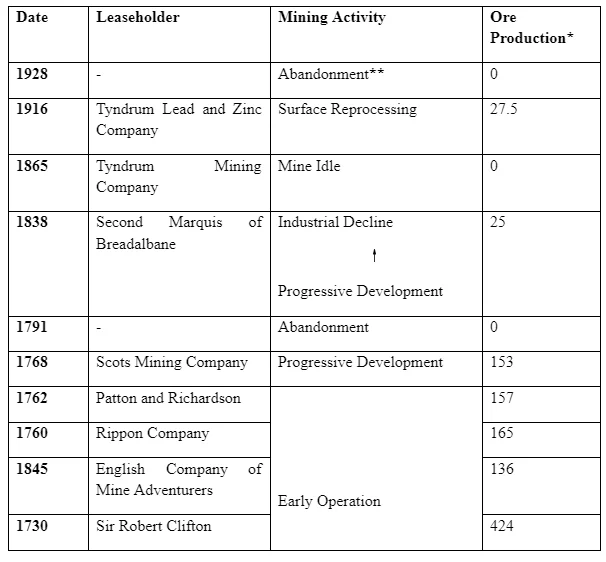 | Date | Leaseholder | Mining Activity | Ore Production* |
|---|---|---|---|
| 1928 | - | Abandonment** | 0 |
| 1916 | Tyndrum Lead and Zinc Company | Surface Reprocessing | 27.5 |
| 1865 | Tyndrum Mining Company | Mine Idle | 0 |
| 1838 | Second Marquis of Breadalbane | Industrial Decline ↑ Progressive Development | 25 |
| 1791 | - | Abandonment | 0 |
| 1768 | Scots Mining Company | Progressive Development | 153 |
| 1762 | Patton and Richardson | Early Operation | 157 |
| 1760 | Rippon Company | | 165 |
| 1845 | English Company of Mine Adventurers | | 136 |
| 1730 | Sir Robert Clifton | | 424 |